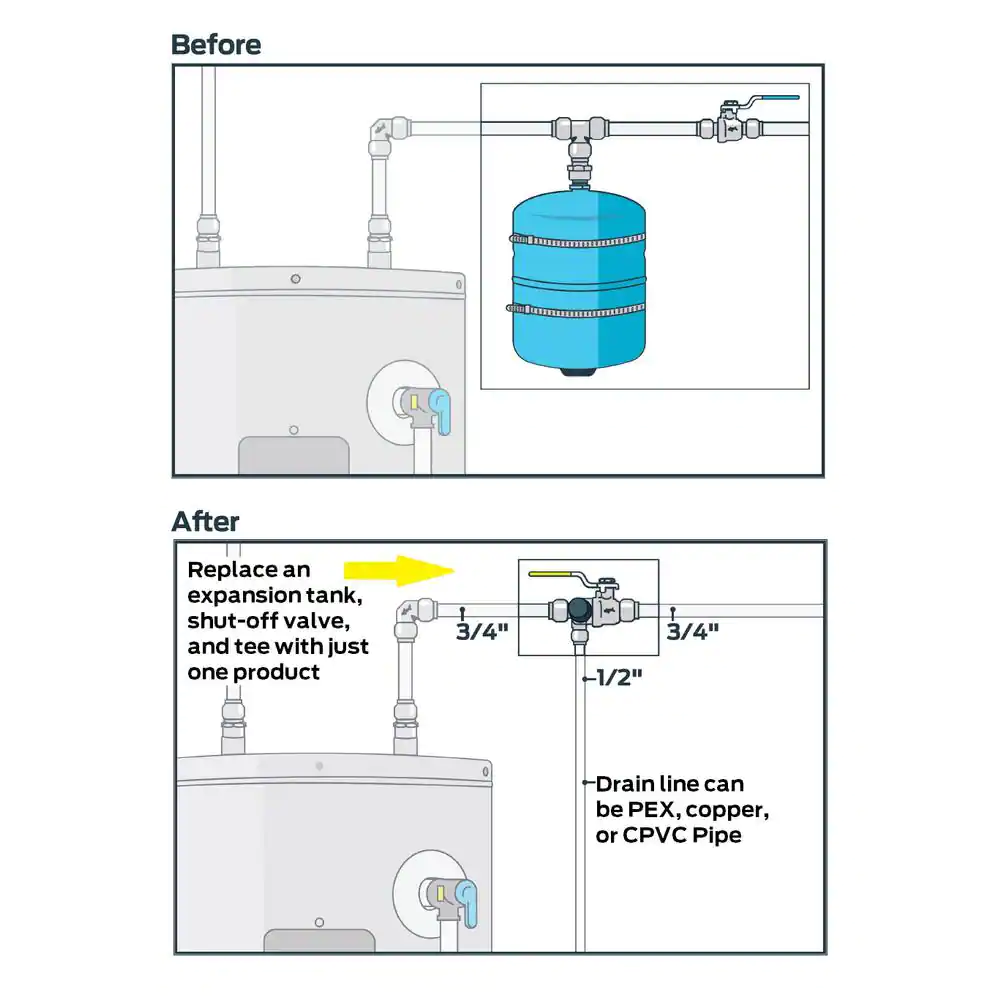 Before

After

Replace an expansion tank, shut-off valve, and tee with just one product

3/4"

3/4"

1/2"

Drain line can be PEX, copper, or CPVC Pipe